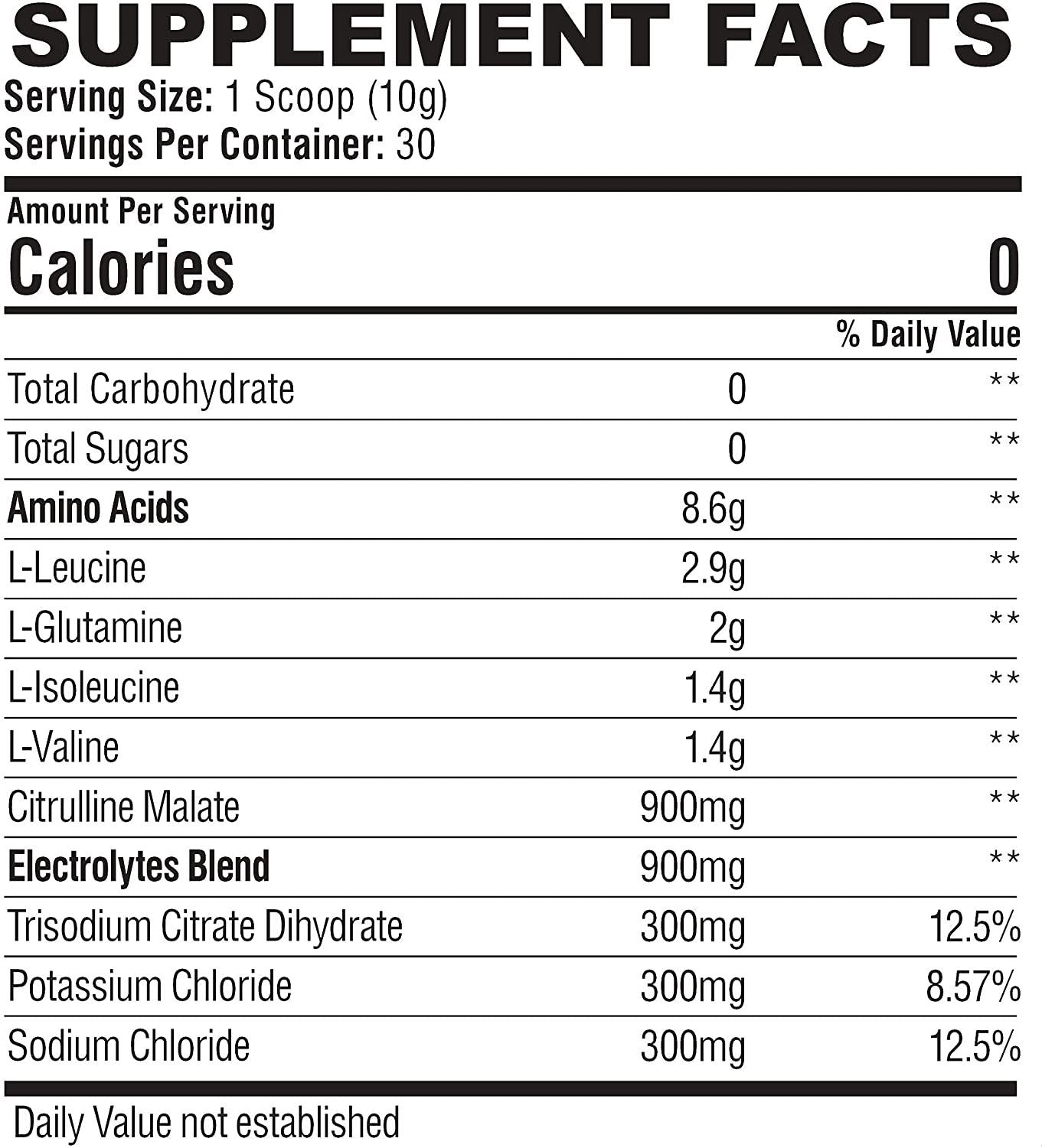 SUPPLEMENT FACTS
Serving Size: 1 Scoop (10g)
Servings Per Container: 30

Amount Per Serving
Calories 0

| | | % Daily Value |
|---|---|---|
| Total Carbohydrate | 0 | ** |
| Total Sugars | 0 | ** |
| Amino Acids | 8.6g | ** |
| L-Leucine | 2.9g | ** |
| L-Glutamine | 2g | ** |
| L-Isoleucine | 1.4g | ** |
| L-Valine | 1.4g | ** |
| Citrulline Malate | 900mg | ** |
| Electrolytes Blend | 900mg | ** |
| Trisodium Citrate Dihydrate | 300mg | 12.5% |
| Potassium Chloride | 300mg | 8.57% |
| Sodium Chloride | 300mg | 12.5% |

Daily Value not established